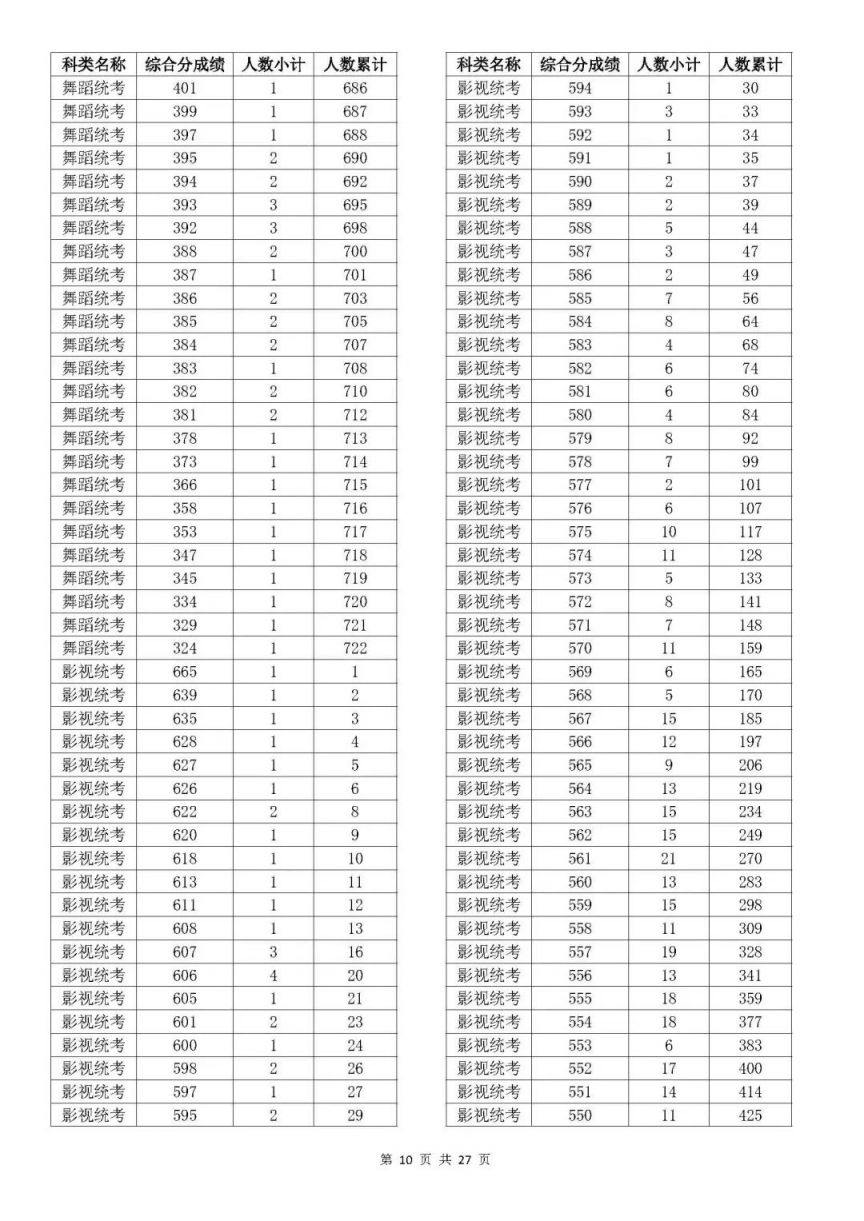 | 科类名称 | 综合分成绩 | 人数小计 | 人数累计 |
|---|---|---|---|
| 舞蹈统考 | 401 | 1 | 686 |
| 舞蹈统考 | 399 | 1 | 687 |
| 舞蹈统考 | 397 | 1 | 688 |
| 舞蹈统考 | 395 | 2 | 690 |
| 舞蹈统考 | 394 | 2 | 692 |
| 舞蹈统考 | 393 | 3 | 695 |
| 舞蹈统考 | 392 | 3 | 698 |
| 舞蹈统考 | 388 | 2 | 700 |
| 舞蹈统考 | 387 | 1 | 701 |
| 舞蹈统考 | 386 | 2 | 703 |
| 舞蹈统考 | 385 | 2 | 705 |
| 舞蹈统考 | 384 | 2 | 707 |
| 舞蹈统考 | 383 | 1 | 708 |
| 舞蹈统考 | 382 | 2 | 710 |
| 舞蹈统考 | 381 | 2 | 712 |
| 舞蹈统考 | 378 | 1 | 713 |
| 舞蹈统考 | 373 | 1 | 714 |
| 舞蹈统考 | 366 | 1 | 715 |
| 舞蹈统考 | 358 | 1 | 716 |
| 舞蹈统考 | 353 | 1 | 717 |
| 舞蹈统考 | 347 | 1 | 718 |
| 舞蹈统考 | 345 | 1 | 719 |
| 舞蹈统考 | 334 | 1 | 720 |
| 舞蹈统考 | 329 | 1 | 721 |
| 舞蹈统考 | 324 | 1 | 722 |
| 影视统考 | 665 | 1 | 1 |
| 影视统考 | 639 | 1 | 2 |
| 影视统考 | 635 | 1 | 3 |
| 影视统考 | 628 | 1 | 4 |
| 影视统考 | 627 | 1 | 5 |
| 影视统考 | 626 | 1 | 6 |
| 影视统考 | 622 | 2 | 8 |
| 影视统考 | 620 | 1 | 9 |
| 影视统考 | 618 | 1 | 10 |
| 影视统考 | 613 | 1 | 11 |
| 影视统考 | 611 | 1 | 12 |
| 影视统考 | 608 | 1 | 13 |
| 影视统考 | 607 | 3 | 16 |
| 影视统考 | 606 | 4 | 20 |
| 影视统考 | 605 | 1 | 21 |
| 影视统考 | 601 | 2 | 23 |
| 影视统考 | 600 | 1 | 24 |
| 影视统考 | 598 | 2 | 26 |
| 影视统考 | 597 | 1 | 27 |
| 影视统考 | 595 | 2 | 29 |

| 科类名称 | 综合分成绩 | 人数小计 | 人数累计 |
|---|---|---|---|
| 影视统考 | 594 | 1 | 30 |
| 影视统考 | 593 | 3 | 33 |
| 影视统考 | 592 | 1 | 34 |
| 影视统考 | 591 | 1 | 35 |
| 影视统考 | 590 | 2 | 37 |
| 影视统考 | 589 | 2 | 39 |
| 影视统考 | 588 | 5 | 44 |
| 影视统考 | 587 | 3 | 47 |
| 影视统考 | 586 | 2 | 49 |
| 影视统考 | 585 | 7 | 56 |
| 影视统考 | 584 | 8 | 64 |
| 影视统考 | 583 | 4 | 68 |
| 影视统考 | 582 | 6 | 74 |
| 影视统考 | 581 | 6 | 80 |
| 影视统考 | 580 | 4 | 84 |
| 影视统考 | 579 | 8 | 92 |
| 影视统考 | 578 | 7 | 99 |
| 影视统考 | 577 | 2 | 101 |
| 影视统考 | 576 | 6 | 107 |
| 影视统考 | 575 | 10 | 117 |
| 影视统考 | 574 | 11 | 128 |
| 影视统考 | 573 | 5 | 133 |
| 影视统考 | 572 | 8 | 141 |
| 影视统考 | 571 | 7 | 148 |
| 影视统考 | 570 | 11 | 159 |
| 影视统考 | 569 | 6 | 165 |
| 影视统考 | 568 | 5 | 170 |
| 影视统考 | 567 | 15 | 185 |
| 影视统考 | 566 | 12 | 197 |
| 影视统考 | 565 | 9 | 206 |
| 影视统考 | 564 | 13 | 219 |
| 影视统考 | 563 | 15 | 234 |
| 影视统考 | 562 | 15 | 249 |
| 影视统考 | 561 | 21 | 270 |
| 影视统考 | 560 | 13 | 283 |
| 影视统考 | 559 | 15 | 298 |
| 影视统考 | 558 | 11 | 309 |
| 影视统考 | 557 | 19 | 328 |
| 影视统考 | 556 | 13 | 341 |
| 影视统考 | 555 | 18 | 359 |
| 影视统考 | 554 | 18 | 377 |
| 影视统考 | 553 | 6 | 383 |
| 影视统考 | 552 | 17 | 400 |
| 影视统考 | 551 | 14 | 414 |
| 影视统考 | 550 | 11 | 425 |

第 10 页 共 27 页